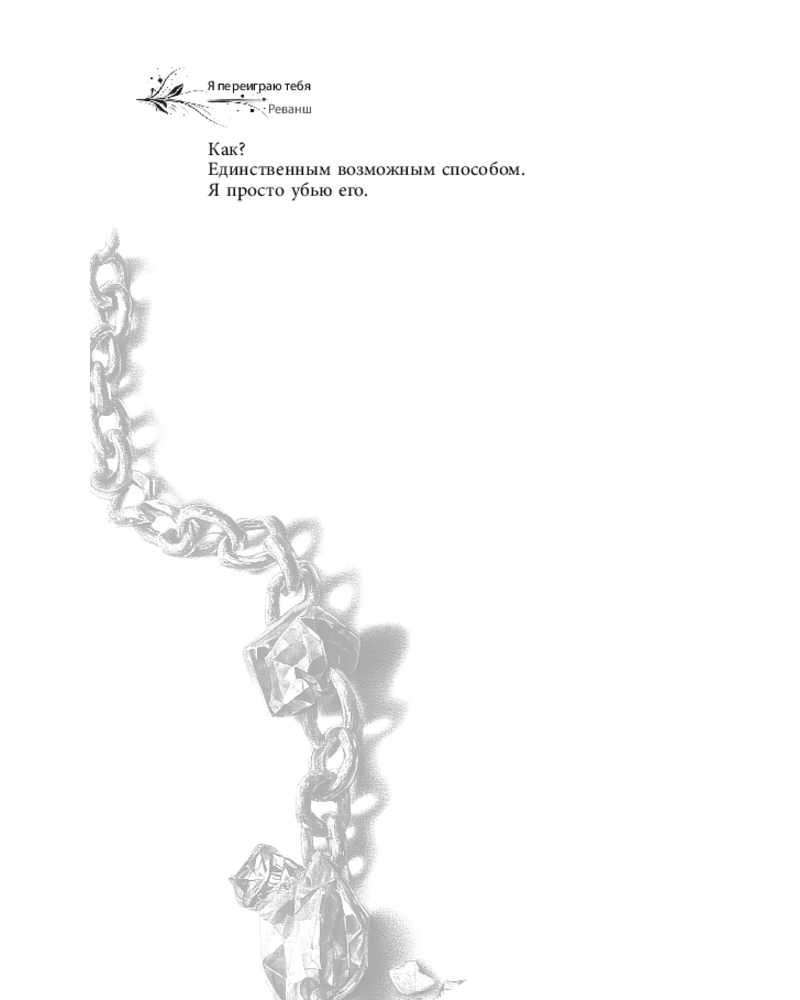 Я переиграю тебя
Реванш

Как?

Единственным возможным способом.

Я просто убью его.